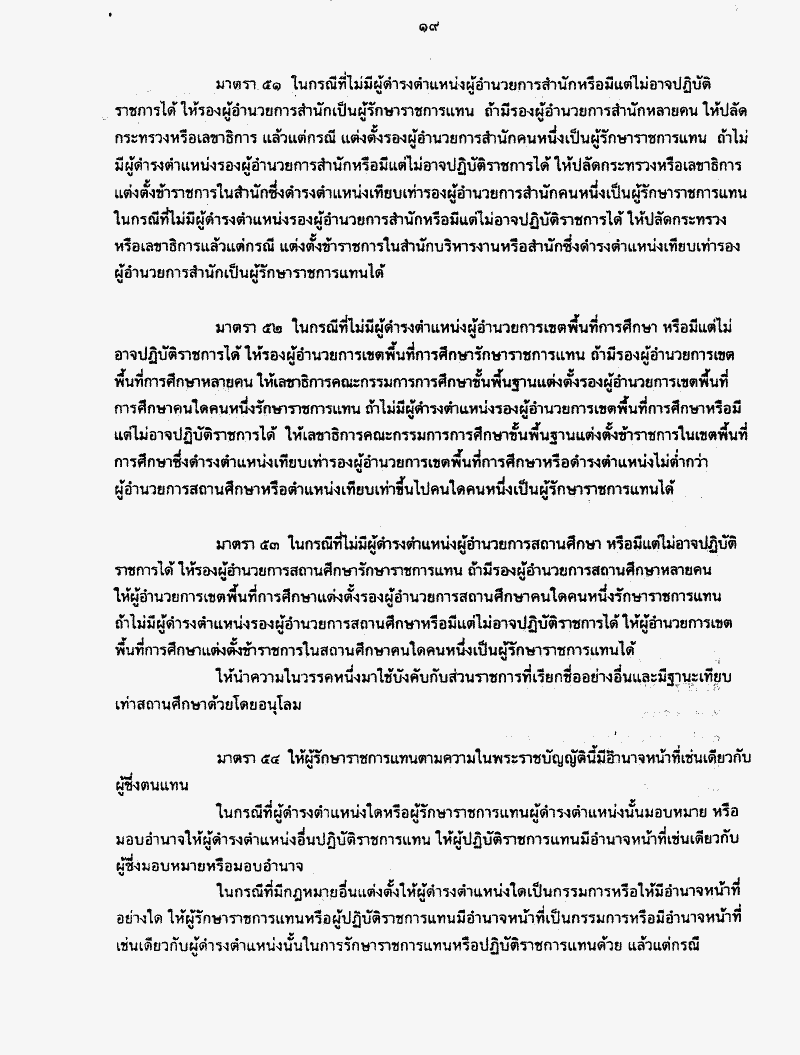 ๑๙

มาตรา ๕๑ ในกรณีที่ไม่มีผู้ดำรงตำแหน่งผู้อำนวยการสำนักหรือมีแต่ไม่อาจปฏิบัติราชการได้ ให้รองผู้อำนวยการสำนักเป็นผู้รักษาราชการแทน ถ้ามีรองผู้อำนวยการสำนักหลายคน ให้ปลัดกระทรวงหรือเลขาธิการ แล้วแต่กรณี แต่งตั้งรองผู้อำนวยการสำนักคนหนึ่งเป็นผู้รักษาราชการแทน ถ้าไม่มีผู้ดำรงตำแหน่งรองผู้อำนวยการสำนักหรือมีแต่ไม่อาจปฏิบัติราชการได้ ให้ปลัดกระทรวงหรือเลขาธิการแต่งตั้งข้าราชการในสำนักซึ่งดำรงตำแหน่งเทียบเท่ารองผู้อำนวยการสำนักคนหนึ่งเป็นผู้รักษาราชการแทน ในกรณีที่ไม่มีผู้ดำรงตำแหน่งรองผู้อำนวยการสำนักหรือมีแต่ไม่อาจปฏิบัติราชการได้ ให้ปลัดกระทรวงหรือเลขาธิการแล้วแต่กรณี แต่งตั้งข้าราชการในสำนักบริหารงานหรือสำนักซึ่งดำรงตำแหน่งเทียบเท่ารองผู้อำนวยการสำนักเป็นผู้รักษาราชการแทนได้

มาตรา ๕๒ ในกรณีที่ไม่มีผู้ดำรงตำแหน่งผู้อำนวยการเขตพื้นที่การศึกษา หรือมีแต่ไม่อาจปฏิบัติราชการได้ ให้รองผู้อำนวยการเขตพื้นที่การศึกษารักษาราชการแทน ถ้ามีรองผู้อำนวยการเขตพื้นที่การศึกษาหลายคน ให้เลขาธิการคณะกรรมการการศึกษาขั้นพื้นฐานแต่งตั้งรองผู้อำนวยการเขตพื้นที่การศึกษาคนใดคนหนึ่งรักษาราชการแทน ถ้าไม่มีผู้ดำรงตำแหน่งรองผู้อำนวยการเขตพื้นที่การศึกษาหรือมีแต่ไม่อาจปฏิบัติราชการได้ ให้เลขาธิการคณะกรรมการการศึกษาขั้นพื้นฐานแต่งตั้งข้าราชการในเขตพื้นที่การศึกษาซึ่งดำรงตำแหน่งเทียบเท่ารองผู้อำนวยการเขตพื้นที่การศึกษาหรือดำรงตำแหน่งไม่ต่ำกว่าผู้อำนวยการสถานศึกษาหรือตำแหน่งเทียบเท่าขึ้นไปคนใดคนหนึ่งเป็นผู้รักษาราชการแทนได้

มาตรา ๕๓ ในกรณีที่ไม่มีผู้ดำรงตำแหน่งผู้อำนวยการสถานศึกษา หรือมีแต่ไม่อาจปฏิบัติราชการได้ ให้รองผู้อำนวยการสถานศึกษารักษาราชการแทน ถ้ามีรองผู้อำนวยการสถานศึกษาหลายคน ให้ผู้อำนวยการเขตพื้นที่การศึกษาแต่งตั้งรองผู้อำนวยการสถานศึกษาคนใดคนหนึ่งรักษาราชการแทน ถ้าไม่มีผู้ดำรงตำแหน่งรองผู้อำนวยการสถานศึกษาหรือมีแต่ไม่อาจปฏิบัติราชการได้ ให้ผู้อำนวยการเขตพื้นที่การศึกษาแต่งตั้งข้าราชการในสถานศึกษาคนใดคนหนึ่งเป็นผู้รักษาราชการแทนได้

ให้นำความในวรรคหนึ่งมาใช้บังคับกับส่วนราชการที่เรียกชื่ออย่างอื่นและมีฐานะเทียบเท่าสถานศึกษาด้วยโดยอนุโลม

มาตรา ๕๔ ให้ผู้รักษาราชการแทนตามความในพระราชบัญญัตินี้มีอำนาจหน้าที่เช่นเดียวกับผู้ซึ่งตนแทน

ในกรณีที่ผู้ดำรงตำแหน่งใดหรือผู้รักษาราชการแทนผู้ดำรงตำแหน่งนั้นมอบหมาย หรือมอบอำนาจให้ผู้ดำรงตำแหน่งอื่นปฏิบัติราชการแทน ให้ผู้ปฏิบัติราชการแทนมีอำนาจหน้าที่เช่นเดียวกับผู้ซึ่งมอบหมายหรือมอบอำนาจ

ในกรณีที่มีกฎหมายอื่นแต่งตั้งให้ผู้ดำรงตำแหน่งใดเป็นกรรมการหรือให้มีอำนาจหน้าที่อย่างใด ให้ผู้รักษาราชการแทนหรือผู้ปฏิบัติราชการแทนมีอำนาจหน้าที่เป็นกรรมการหรือมีอำนาจหน้าที่เช่นเดียวกับผู้ดำรงตำแหน่งนั้นในการรักษาราชการแทนหรือปฏิบัติราชการแทนด้วย แล้วแต่กรณี